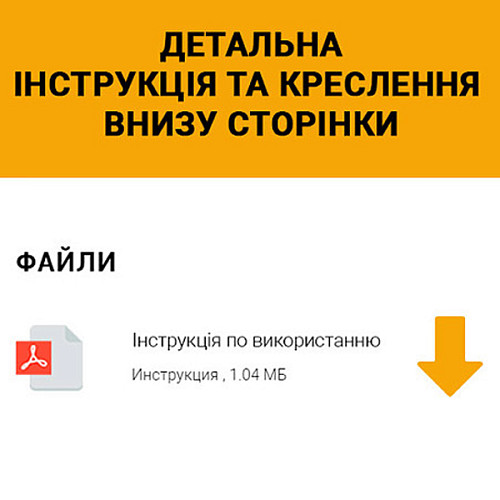 ДЕТАЛЬНА
ІНСТРУКЦІЯ ТА КРЕСЛЕННЯ
ВНИЗУ СТОРІНКИ

ФАЙЛИ

Інструкція по використанню

Инструкция , 1.04 МБ